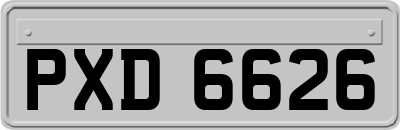 PXD 6626